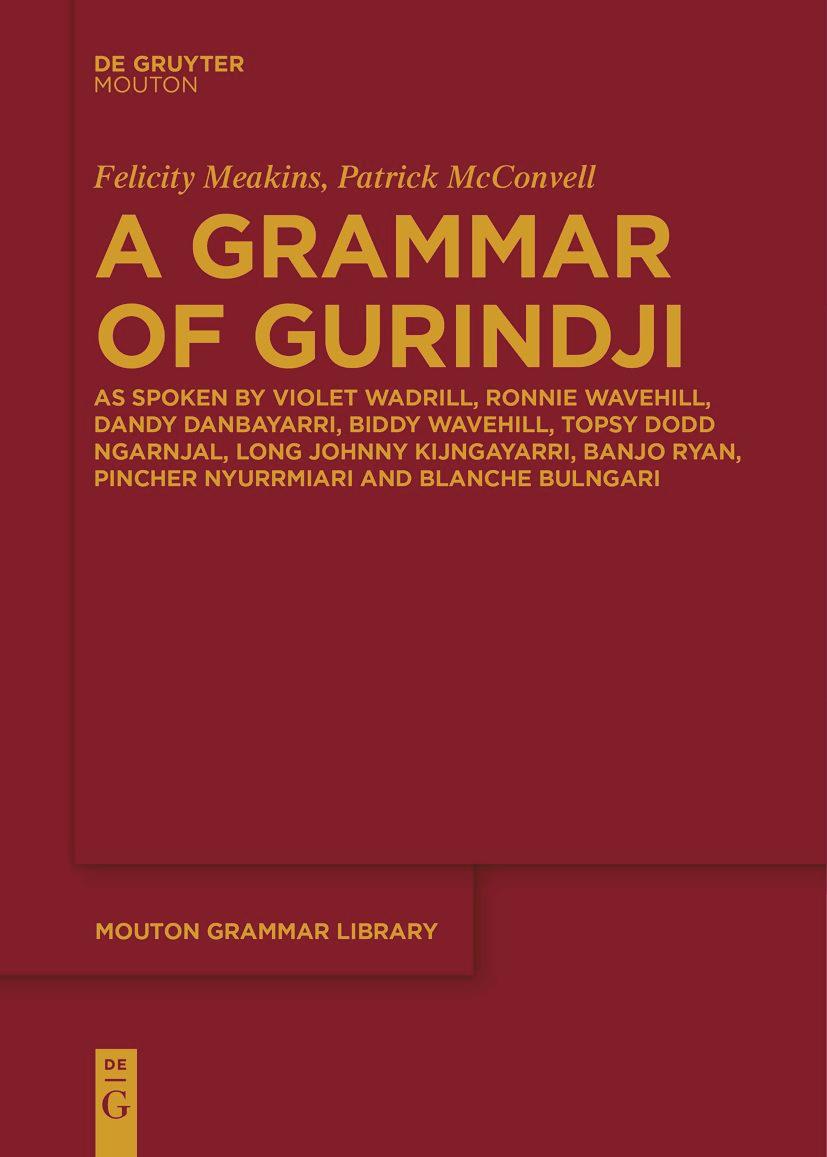 DE GRUYTER
MOUTON

Felicity Meakins, Patrick McConvell

A GRAMMAR OF GURINDJI

AS SPOKEN BY VIOLET WADRILL, RONNIE WAVEHILL, DANDY DANBAYARRI, BIDDY WAVEHILL, TOPSY DODD NGARNJAL, LONG JOHNNY KIJNGAYARRI, BANJO RYAN, PINCHER NYURRMIARI AND BLANCHE BULNGARI

MOUTON GRAMMAR LIBRARY

DE
G